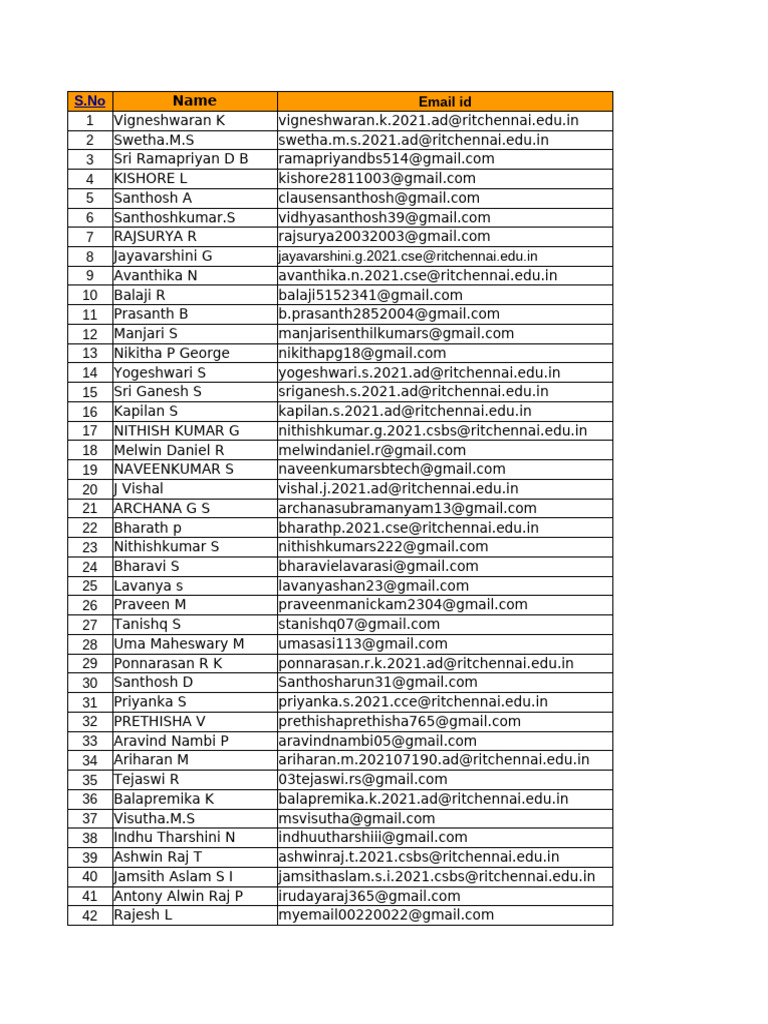 | S.No | Name | Email id |
|---|---|---|
| 1 | Vigneshwaran K | vigneshwaran.k.2021.ad@ritchennai.edu.in |
| 2 | Swetha.M.S | swetha.m.s.2021.ad@ritchennai.edu.in |
| 3 | Sri Ramapriyan D B | ramapriyandbs514@gmail.com |
| 4 | KISHORE L | kishore2811003@gmail.com |
| 5 | Santhosh A | clausensanthosh@gmail.com |
| 6 | Santhoshkumar.S | vidhyasanthosh39@gmail.com |
| 7 | RAJSURYA R | rajsurya20032003@gmail.com |
| 8 | Jayavarshini G | jayavarshini.g.2021.cse@ritchennai.edu.in |
| 9 | Avanthika N | avanthika.n.2021.cse@ritchennai.edu.in |
| 10 | Balaji R | balaji5152341@gmail.com |
| 11 | Prasanth B | b.prasanth2852004@gmail.com |
| 12 | Manjari S | manjarisenthilkumars@gmail.com |
| 13 | Nikitha P George | nikithapg18@gmail.com |
| 14 | Yogeshwari S | yogeshwari.s.2021.ad@ritchennai.edu.in |
| 15 | Sri Ganesh S | sriganesh.s.2021.ad@ritchennai.edu.in |
| 16 | Kapilan S | kapilan.s.2021.ad@ritchennai.edu.in |
| 17 | NITHISH KUMAR G | nithishkumar.g.2021.csbs@ritchennai.edu.in |
| 18 | Melwin Daniel R | melwindaniel.r@gmail.com |
| 19 | NAVEENKUMAR S | naveenkumarsbtech@gmail.com |
| 20 | J Vishal | vishal.j.2021.ad@ritchennai.edu.in |
| 21 | ARCHANA G S | archanasubramanyam13@gmail.com |
| 22 | Bharath p | bharathp.2021.cse@ritchennai.edu.in |
| 23 | Nithishkumar S | nithishkumars222@gmail.com |
| 24 | Bharavi S | bharavielavarasi@gmail.com |
| 25 | Lavanya s | lavanyashan23@gmail.com |
| 26 | Praveen M | praveenmanickam2304@gmail.com |
| 27 | Tanishq S | stanishq07@gmail.com |
| 28 | Uma Maheswary M | umasasi113@gmail.com |
| 29 | Ponnarasan R K | ponnarasan.r.k.2021.ad@ritchennai.edu.in |
| 30 | Santhosh D | Santhosharun31@gmail.com |
| 31 | Priyanka S | priyanka.s.2021.cce@ritchennai.edu.in |
| 32 | PRETHISHA V | prethishaprethisha765@gmail.com |
| 33 | Aravind Nambi P | aravindnambi05@gmail.com |
| 34 | Ariharan M | ariharan.m.202107190.ad@ritchennai.edu.in |
| 35 | Tejaswi R | 03tejaswi.rs@gmail.com |
| 36 | Balapremika K | balapremika.k.2021.ad@ritchennai.edu.in |
| 37 | Visutha.M.S | msvisutha@gmail.com |
| 38 | Indhu Tharshini N | indhuutharshiii@gmail.com |
| 39 | Ashwin Raj T | ashwinraj.t.2021.csbs@ritchennai.edu.in |
| 40 | Jamsith Aslam S I | jamsithaslam.s.i.2021.csbs@ritchennai.edu.in |
| 41 | Antony Alwin Raj P | irudayaraj365@gmail.com |
| 42 | Rajesh L | myemail00220022@gmail.com |